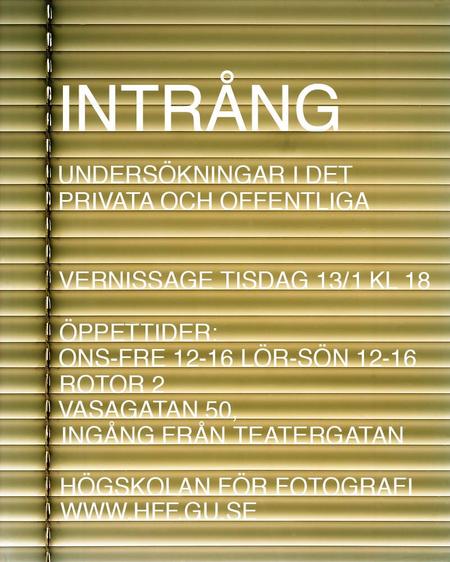 INTRÅNG

UNDERSÖKNINGAR I DET
PRIVATA OCH OFFENTLIGA

VERNISSAGE TISDAG 13/1 KL 18

ÖPPETTIDER:
ONS-FRE 12-16 LÖR-SÖN 12-16
ROTOR 2
VASAGATAN 50,
INGÅNG FRÅN TEATERGATAN

HÖGSKOLAN FÖR FOTOGRAFI
WWW.HFF.GU.SE